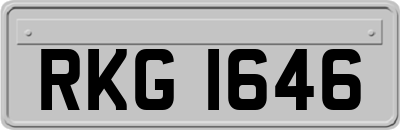 RKG 1646